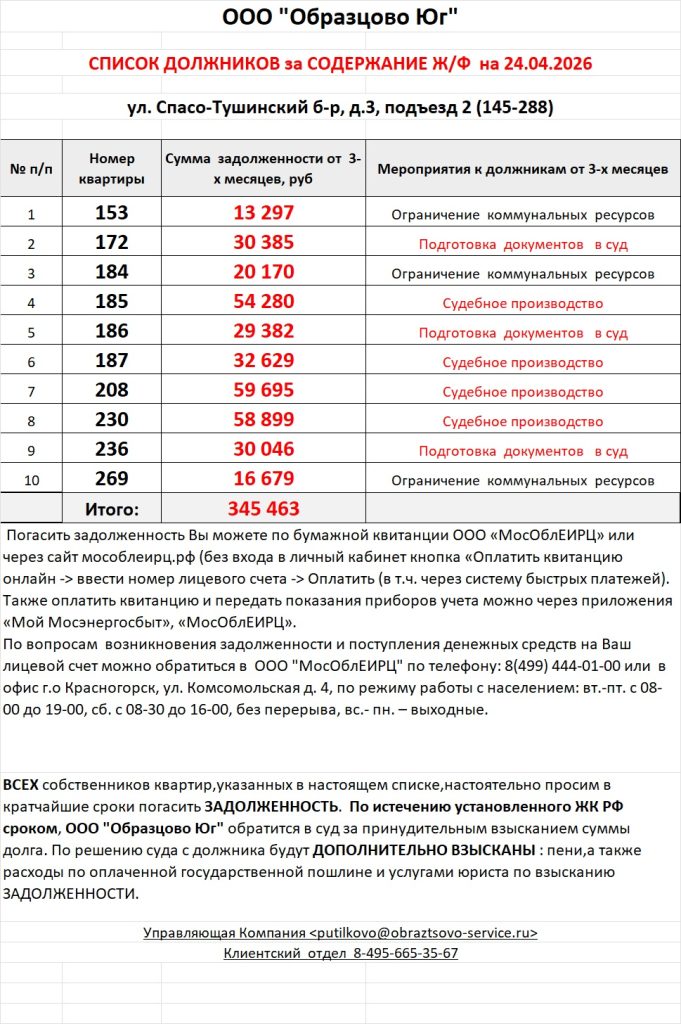 ООО "Образцово Юг"

СПИСОК ДОЛЖНИКОВ за СОДЕРЖАНИЕ Ж/Ф на 24.04.2026

ул. Спасо-Тушинский б-р, д.3, подъезд 2 (145-288)

| № п/п | Номер квартиры | Сумма задолженности от 3-х месяцев, руб | Мероприятия к должникам от 3-х месяцев |
|---|---|---|---|
| 1 | 153 | 13 297 | Ограничение коммунальных ресурсов |
| 2 | 172 | 30 385 | Подготовка документов в суд |
| 3 | 184 | 20 170 | Ограничение коммунальных ресурсов |
| 4 | 185 | 54 280 | Судебное производство |
| 5 | 186 | 29 382 | Подготовка документов в суд |
| 6 | 187 | 32 629 | Судебное производство |
| 7 | 208 | 59 695 | Судебное производство |
| 8 | 230 | 58 899 | Судебное производство |
| 9 | 236 | 30 046 | Подготовка документов в суд |
| 10 | 269 | 16 679 | Ограничение коммунальных ресурсов |
| | Итого: | 345 463 | |

Погасить задолженность Вы можете по бумажной квитанции ООО «МосОблЕИРЦ» или через сайт мособлеирц.рф (без входа в личный кабинет кнопка «Оплатить квитанцию онлайн -> ввести номер лицевого счета -> Оплатить (в т.ч. через систему быстрых платежей). Также оплатить квитанцию и передать показания приборов учета можно через приложения «Мой Мосэнергосбыт», «МосОблЕИРЦ».
По вопросам возникновения задолженности и поступления денежных средств на Ваш лицевой счет можно обратиться в ООО "МосОблЕИРЦ" по телефону: 8(499) 444-01-00 или в офис г.о Красногорск, ул. Комсомольская д. 4, по режиму работы с населением: вт.-пт. с 08-00 до 19-00, сб. с 08-30 до 16-00, без перерыва, вс.- пн. – выходные.

ВСЕХ собственников квартир,указанных в настоящем списке,настоятельно просим в кратчайшие сроки погасить ЗАДОЛЖЕННОСТЬ. По истечению установленного ЖК РФ сроком, ООО "Образцово Юг" обратится в суд за принудительным взысканием суммы долга. По решению суда с должника будут ДОПОЛНИТЕЛЬНО ВЗЫСКАНЫ : пени,а также расходы по оплаченной государственной пошлине и услугами юриста по взысканию ЗАДОЛЖЕННОСТИ.

Управляющая Компания <putilkovo@obraztsovo-service.ru>
Клиентский отдел 8-495-665-35-67